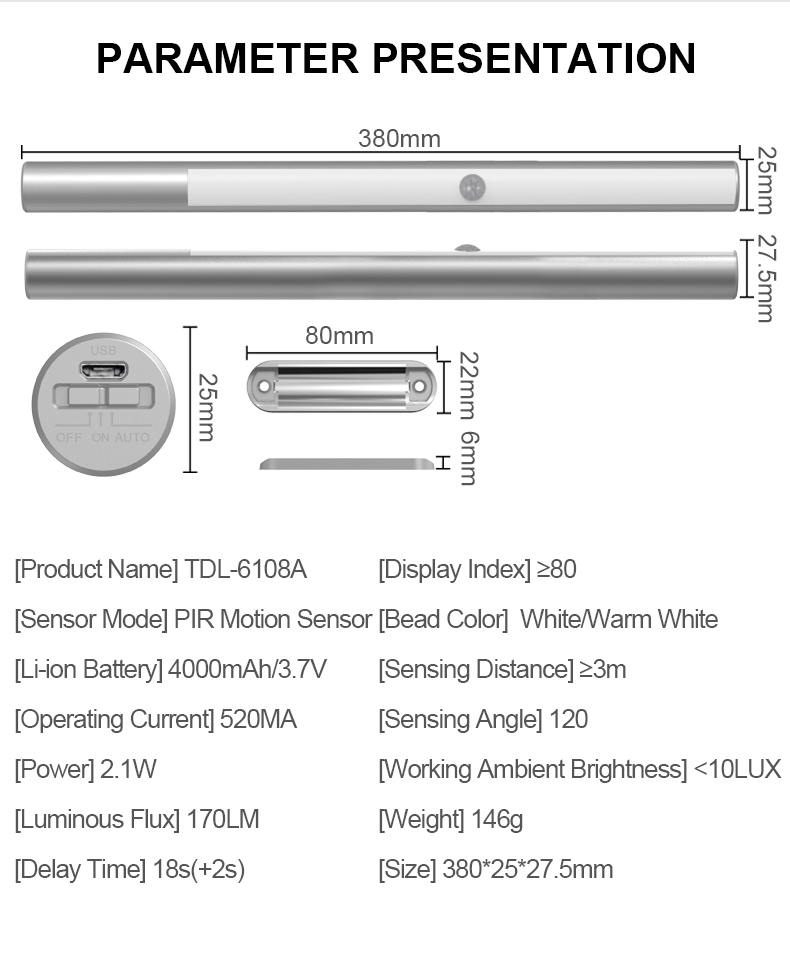 PARAMETER PRESENTATION

380mm
25mm
27.5mm
USB
OFF ON AUTO
25mm
80mm
22mm
6mm

[Product Name] TDL-6108A
[Sensor Mode] PIR Motion Sensor
[Li-ion Battery] 4000mAh/3.7V
[Operating Current] 520MA
[Power] 2.1W
[Luminous Flux] 170LM
[Delay Time] 18s(+2s)

[Display Index] ≥80
[Bead Color] White/Warm White
[Sensing Distance] ≥3m
[Sensing Angle] 120
[Working Ambient Brightness] <10LUX
[Weight] 146g
[Size] 380*25*27.5mm